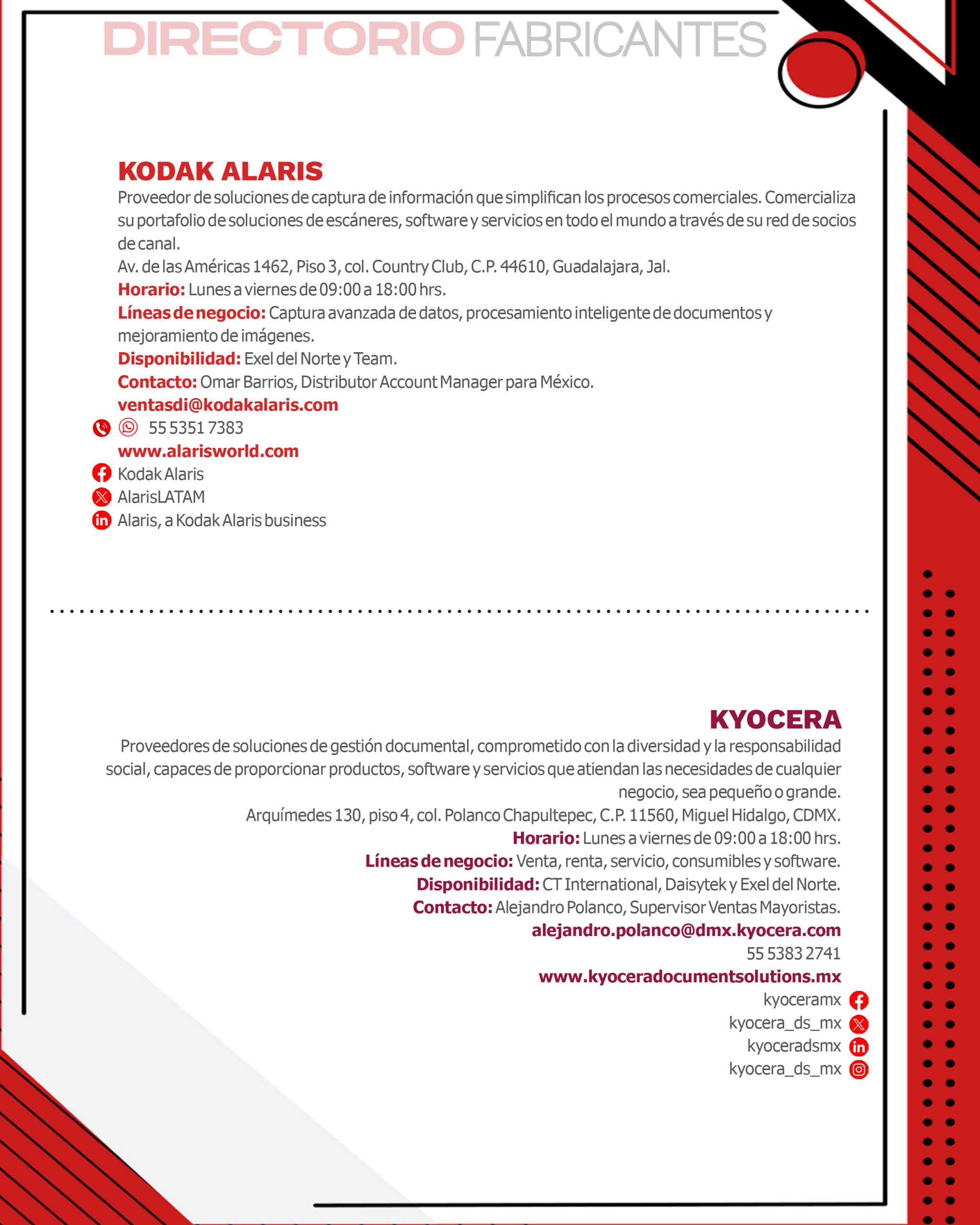 DIRECTORIO FABRICANTES

KODAK ALARIS

Proveedor de soluciones de captura de información que simplifican los procesos comerciales. Comercializa su portafolio de soluciones de escáneres, software y servicios en todo el mundo a través de su red de socios de canal.

Av. de las Américas 1462, Piso 3, col. Country Club, C.P. 44610, Guadalajara, Jal.

Horario: Lunes a viernes de 09:00 a 18:00 hrs.

Líneas de negocio: Captura avanzada de datos, procesamiento inteligente de documentos y mejoramiento de imágenes.

Disponibilidad: Exel del Norte y Team.

Contacto: Omar Barrios, Distributor Account Manager para México.

ventasdi@kodakalaris.com

55 5351 7383

www.alarisworld.com

Kodak Alaris

AlarisLATAM

Alaris, a Kodak Alaris business

KYOCERA

Proveedores de soluciones de gestión documental, comprometido con la diversidad y la responsabilidad social, capaces de proporcionar productos, software y servicios que atiendan las necesidades de cualquier negocio, sea pequeño o grande.

Arquímedes 130, piso 4, col. Polanco Chapultepec, C.P. 11560, Miguel Hidalgo, CDMX.

Horario: Lunes a viernes de 09:00 a 18:00 hrs.

Líneas de negocio: Venta, renta, servicio, consumibles y software.

Disponibilidad: CT International, Daisytek y Exel del Norte.

Contacto: Alejandro Polanco, Supervisor Ventas Mayoristas.

alejandro.polanco@dmx.kyocera.com

55 5383 2741

www.kyoceradocumentsolutions.mx

kyoceramx

kyocera_ds_mx

kyoceradsmx

kyocera_ds_mx